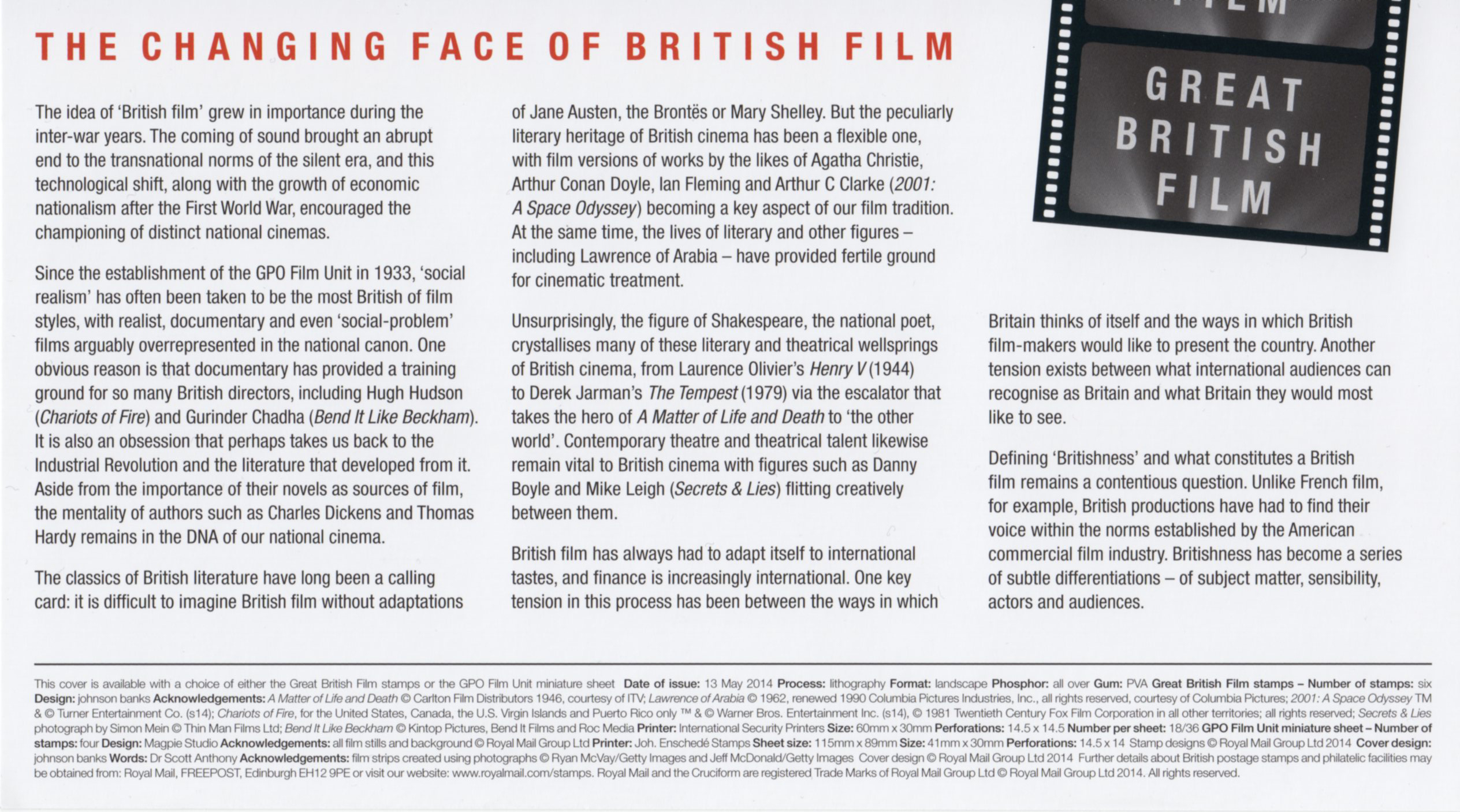 THE CHANGING FACE OF BRITISH FILM

GREAT BRITISH FILM

The idea of 'British film' grew in importance during the inter-war years. The coming of sound brought an abrupt end to the transnational norms of the silent era, and this technological shift, along with the growth of economic nationalism after the First World War, encouraged the championing of distinct national cinemas.

Since the establishment of the GPO Film Unit in 1933, 'social realism' has often been taken to be the most British of film styles, with realist, documentary and even 'social-problem' films arguably overrepresented in the national canon. One obvious reason is that documentary has provided a training ground for so many British directors, including Hugh Hudson (Chariots of Fire) and Gurinder Chadha (Bend It Like Beckham). It is also an obsession that perhaps takes us back to the Industrial Revolution and the literature that developed from it. Aside from the importance of their novels as sources of film, the mentality of authors such as Charles Dickens and Thomas Hardy remains in the DNA of our national cinema.

The classics of British literature have long been a calling card: it is difficult to imagine British film without adaptations of Jane Austen, the Brontës or Mary Shelley. But the peculiarly literary heritage of British cinema has been a flexible one, with film versions of works by the likes of Agatha Christie, Arthur Conan Doyle, Ian Fleming and Arthur C Clarke (2001: A Space Odyssey) becoming a key aspect of our film tradition. At the same time, the lives of literary and other figures – including Lawrence of Arabia – have provided fertile ground for cinematic treatment.

Unsurprisingly, the figure of Shakespeare, the national poet, crystallises many of these literary and theatrical wellsprings of British cinema, from Laurence Olivier's Henry V (1944) to Derek Jarman's The Tempest (1979) via the escalator that takes the hero of A Matter of Life and Death to 'the other world'. Contemporary theatre and theatrical talent likewise remain vital to British cinema with figures such as Danny Boyle and Mike Leigh (Secrets & Lies) flitting creatively between them.

British film has always had to adapt itself to international tastes, and finance is increasingly international. One key tension in this process has been between the ways in which Britain thinks of itself and the ways in which British film-makers would like to present the country. Another tension exists between what international audiences can recognise as Britain and what Britain they would most like to see.

Defining 'Britishness' and what constitutes a British film remains a contentious question. Unlike French film, for example, British productions have had to find their voice within the norms established by the American commercial film industry. Britishness has become a series of subtle differentiations – of subject matter, sensibility, actors and audiences.

This cover is available with a choice of either the Great British Film stamps or the GPO Film Unit miniature sheet Date of issue: 13 May 2014 Process: lithography Format: landscape Phosphor: all over Gum: PVA Great British Film stamps – Number of stamps: six Design: johnson banks Acknowledgements: A Matter of Life and Death © Carlton Film Distributors 1946, courtesy of ITV; Lawrence of Arabia © 1962, renewed 1990 Columbia Pictures Industries, Inc., all rights reserved, courtesy of Columbia Pictures; 2001: A Space Odyssey TM & © Turner Entertainment Co. (s14); Chariots of Fire, for the United States, Canada, the U.S. Virgin Islands and Puerto Rico only ™ & © Warner Bros. Entertainment Inc. (s14), © 1981 Twentieth Century Fox Film Corporation in all other territories; all rights reserved; Secrets & Lies photograph by Simon Mein © Thin Man Films Ltd; Bend It Like Beckham © Kintop Pictures, Bend It Films and Roc Media Printer: International Security Printers Size: 60mm x 30mm Perforations: 14.5 x 14.5 Number per sheet: 18/36 GPO Film Unit miniature sheet – Number of stamps: four Design: Magpie Studio Acknowledgements: all film stills and background © Royal Mail Group Ltd Printer: Joh. Enschedé Stamps Sheet size: 115mm x 89mm Size: 41mm x 30mm Perforations: 14.5 x 14 Stamp designs © Royal Mail Group Ltd 2014 Cover design: johnson banks Words: Dr Scott Anthony Acknowledgements: film strips created using photographs © Ryan McVay/Getty Images and Jeff McDonald/Getty Images Cover design © Royal Mail Group Ltd 2014 Further details about British postage stamps and philatelic facilities may be obtained from: Royal Mail, FREEPOST, Edinburgh EH12 9PE or visit our website: www.royalmail.com/stamps. Royal Mail and the Cruciform are registered Trade Marks of Royal Mail Group Ltd © Royal Mail Group Ltd 2014. All rights reserved.